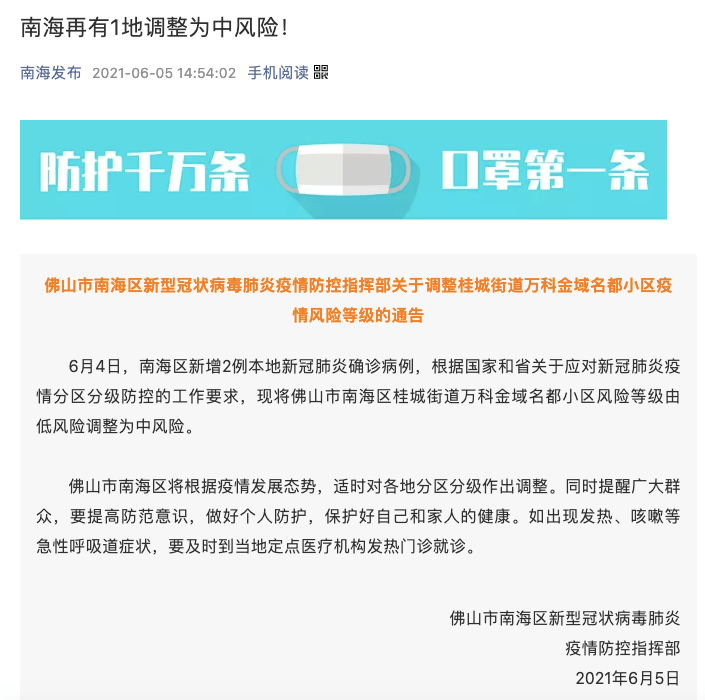 南海再有1地调整为中风险！

南海发布 2021-06-05 14:54:02 手机阅读

防护千万条 口罩第一条

佛山市南海区新型冠状病毒肺炎疫情防控指挥部关于调整桂城街道万科金域名都小区疫情风险等级的通告

6月4日，南海区新增2例本地新冠肺炎确诊病例，根据国家和省关于应对新冠肺炎疫情分区分级防控的工作要求，现将佛山市南海区桂城街道万科金域名都小区风险等级由低风险调整为中风险。

佛山市南海区将根据疫情发展态势，适时对各地分区分级作出调整。同时提醒广大群众，要提高防范意识，做好个人防护，保护好自己和家人的健康。如出现发热、咳嗽等急性呼吸道症状，要及时到当地定点医疗机构发热门诊就诊。

佛山市南海区新型冠状病毒肺炎
疫情防控指挥部
2021年6月5日